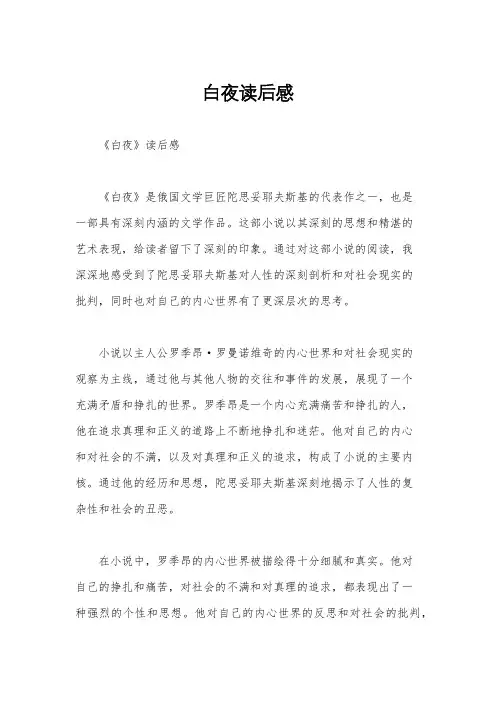 白夜读后感

《白夜》读后感

《白夜》是俄国文学巨匠陀思妥耶夫斯基的代表作之一，也是一部具有深刻内涵的文学作品。这部小说以其深刻的思想和精湛的艺术表现，给读者留下了深刻的印象。通过对这部小说的阅读，我深深地感受到了陀思妥耶夫斯基对人性的深刻剖析和对社会现实的批判，同时也对自己的内心世界有了更深层次的思考。

小说以主人公罗季昂·罗曼诺维奇的内心世界和对社会现实的观察为主线，通过他与其他人物的交往和事件的发展，展现了一个充满矛盾和挣扎的世界。罗季昂是一个内心充满痛苦和挣扎的人，他在追求真理和正义的道路上不断地挣扎和迷茫。他对自己的内心和对社会的不满，以及对真理和正义的追求，构成了小说的主要内核。通过他的经历和思想，陀思妥耶夫斯基深刻地揭示了人性的复杂性和社会的丑恶。

在小说中，罗季昂的内心世界被描绘得十分细腻和真实。他对自己的挣扎和痛苦，对社会的不满和对真理的追求，都表现出了一种强烈的个性和思想。他对自己的内心世界的反思和对社会的批判，